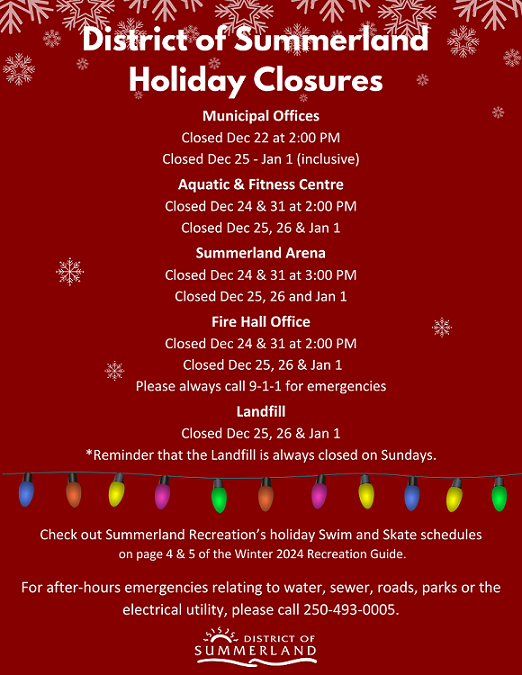 District of Summerland Holiday Closures

Municipal Offices
Closed Dec 22 at 2:00 PM
Closed Dec 25 - Jan 1 (inclusive)

Aquatic & Fitness Centre
Closed Dec 24 & 31 at 2:00 PM
Closed Dec 25, 26 & Jan 1

Summerland Arena
Closed Dec 24 & 31 at 3:00 PM
Closed Dec 25, 26 and Jan 1

Fire Hall Office
Closed Dec 24 & 31 at 2:00 PM
Closed Dec 25, 26 & Jan 1
Please always call 9-1-1 for emergencies

Landfill
Closed Dec 25, 26 & Jan 1
*Reminder that the Landfill is always closed on Sundays.

Check out Summerland Recreation's holiday Swim and Skate schedules on page 4 & 5 of the Winter 2024 Recreation Guide.

For after-hours emergencies relating to water, sewer, roads, parks or the electrical utility, please call 250-493-0005.

DISTRICT OF SUMMERLAND